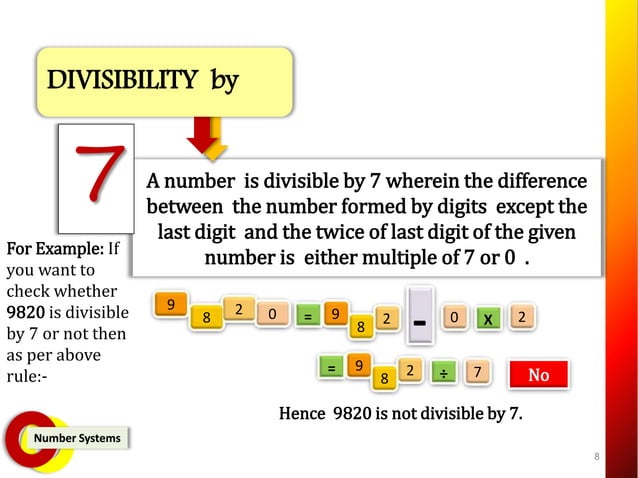 DIVISIBILITY by

7

A number is divisible by 7 wherein the difference between the number formed by digits except the last digit and the twice of last digit of the given number is either multiple of 7 or 0 .

For Example: If you want to check whether 9820 is divisible by 7 or not then as per above rule:-

9 8 2 0 = 9 8 2 - 0 X 2

= 9 8 2 ÷ 7 No

Hence 9820 is not divisible by 7.

Number Systems

8